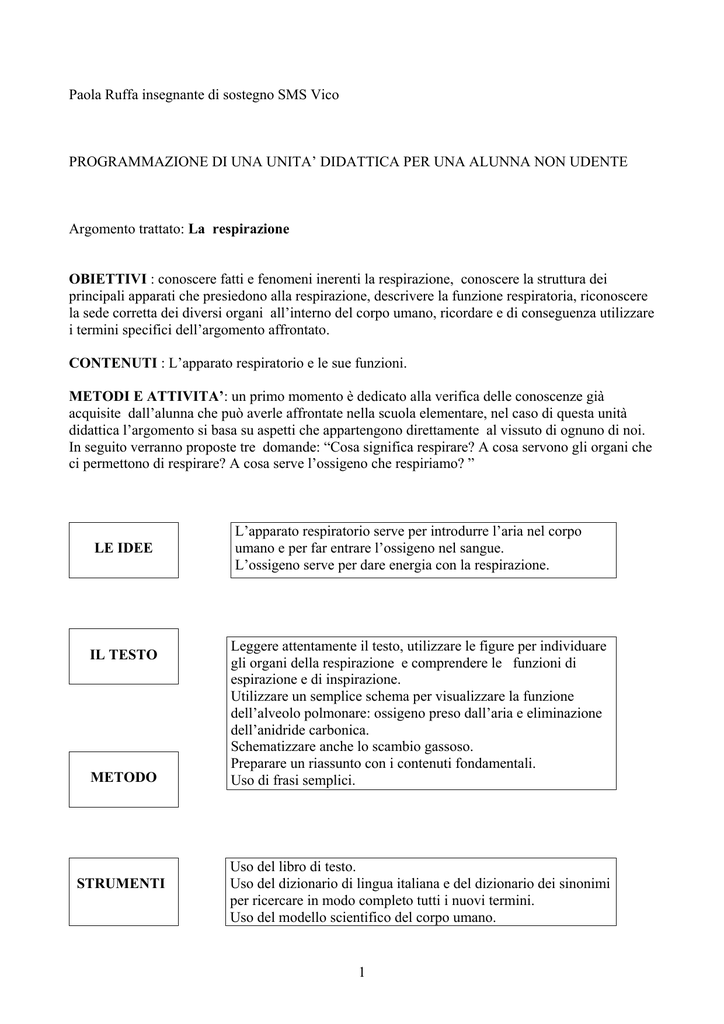 Paola Ruffa insegnante di sostegno SMS Vico

PROGRAMMAZIONE DI UNA UNITA' DIDATTICA PER UNA ALUNNA NON UDENTE

Argomento trattato: La respirazione

OBIETTIVI : conoscere fatti e fenomeni inerenti la respirazione, conoscere la struttura dei principali apparati che presiedono alla respirazione, descrivere la funzione respiratoria, riconoscere la sede corretta dei diversi organi all'interno del corpo umano, ricordare e di conseguenza utilizzare i termini specifici dell'argomento affrontato.

CONTENUTI : L'apparato respiratorio e le sue funzioni.

METODI E ATTIVITA': un primo momento è dedicato alla verifica delle conoscenze già acquisite dall'alunna che può averle affrontate nella scuola elementare, nel caso di questa unità didattica l'argomento si basa su aspetti che appartengono direttamente al vissuto di ognuno di noi. In seguito verranno proposte tre domande: "Cosa significa respirare? A cosa servono gli organi che ci permettono di respirare? A cosa serve l'ossigeno che respiriamo? "

LE IDEE

L'apparato respiratorio serve per introdurre l'aria nel corpo umano e per far entrare l'ossigeno nel sangue.
L'ossigeno serve per dare energia con la respirazione.

IL TESTO

METODO

Leggere attentamente il testo, utilizzare le figure per individuare gli organi della respirazione e comprendere le funzioni di espirazione e di inspirazione.
Utilizzare un semplice schema per visualizzare la funzione dell'alveolo polmonare: ossigeno preso dall'aria e eliminazione dell'anidride carbonica.
Schematizzare anche lo scambio gassoso.
Preparare un riassunto con i contenuti fondamentali.
Uso di frasi semplici.

STRUMENTI

Uso del libro di testo.
Uso del dizionario di lingua italiana e del dizionario dei sinonimi per ricercare in modo completo tutti i nuovi termini.
Uso del modello scientifico del corpo umano.

1